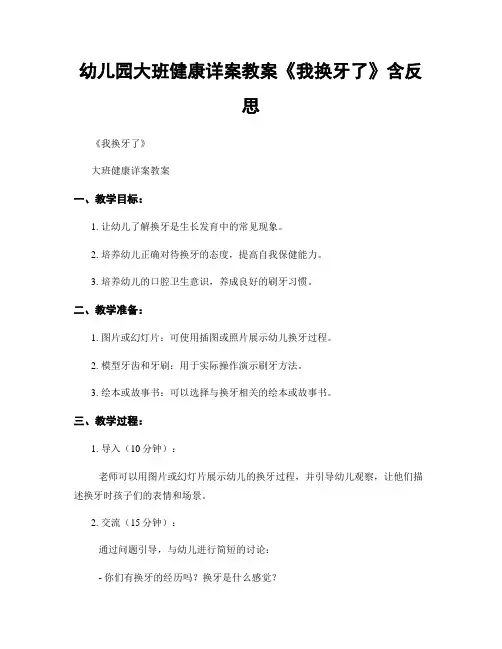 幼儿园大班健康详案教案《我换牙了》含反思

《我换牙了》

大班健康详案教案

一、教学目标：

1. 让幼儿了解换牙是生长发育中的常见现象。

2. 培养幼儿正确对待换牙的态度，提高自我保健能力。

3. 培养幼儿的口腔卫生意识，养成良好的刷牙习惯。

二、教学准备：

1. 图片或幻灯片：可使用插图或照片展示幼儿换牙过程。

2. 模型牙齿和牙刷：用于实际操作演示刷牙方法。

3. 绘本或故事书：可以选择与换牙相关的绘本或故事书。

三、教学过程：

1. 导入（10 分钟）：

老师可以用图片或幻灯片展示幼儿的换牙过程，并引导幼儿观察，让他们描述换牙时孩子们的表情和场景。

2. 交流（15 分钟）：

通过问题引导，与幼儿进行简短的讨论：

- 你们有换牙的经历吗？换牙是什么感觉？